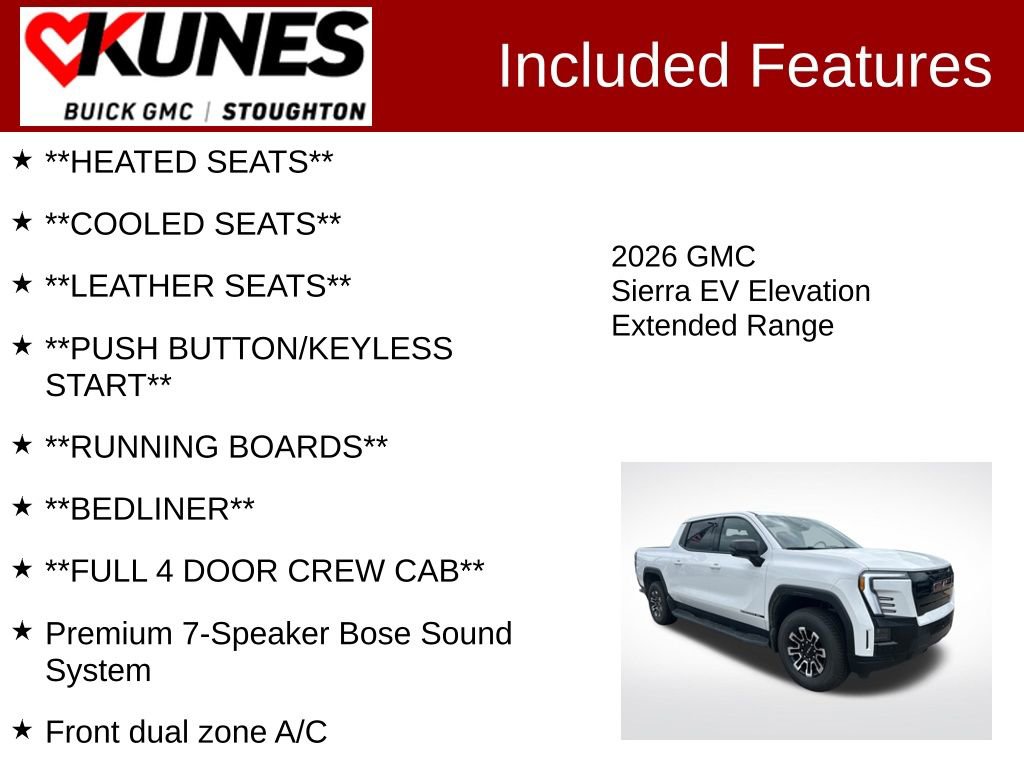 KUNES
BUICK GMC | STOUGHTON

Included Features

★ **HEATED SEATS**

★ **COOLED SEATS**

★ **LEATHER SEATS**

★ **PUSH BUTTON/KEYLESS START**

★ **RUNNING BOARDS**

★ **BEDLINER**

★ **FULL 4 DOOR CREW CAB**

★ Premium 7-Speaker Bose Sound System

★ Front dual zone A/C

2026 GMC
Sierra EV Elevation
Extended Range